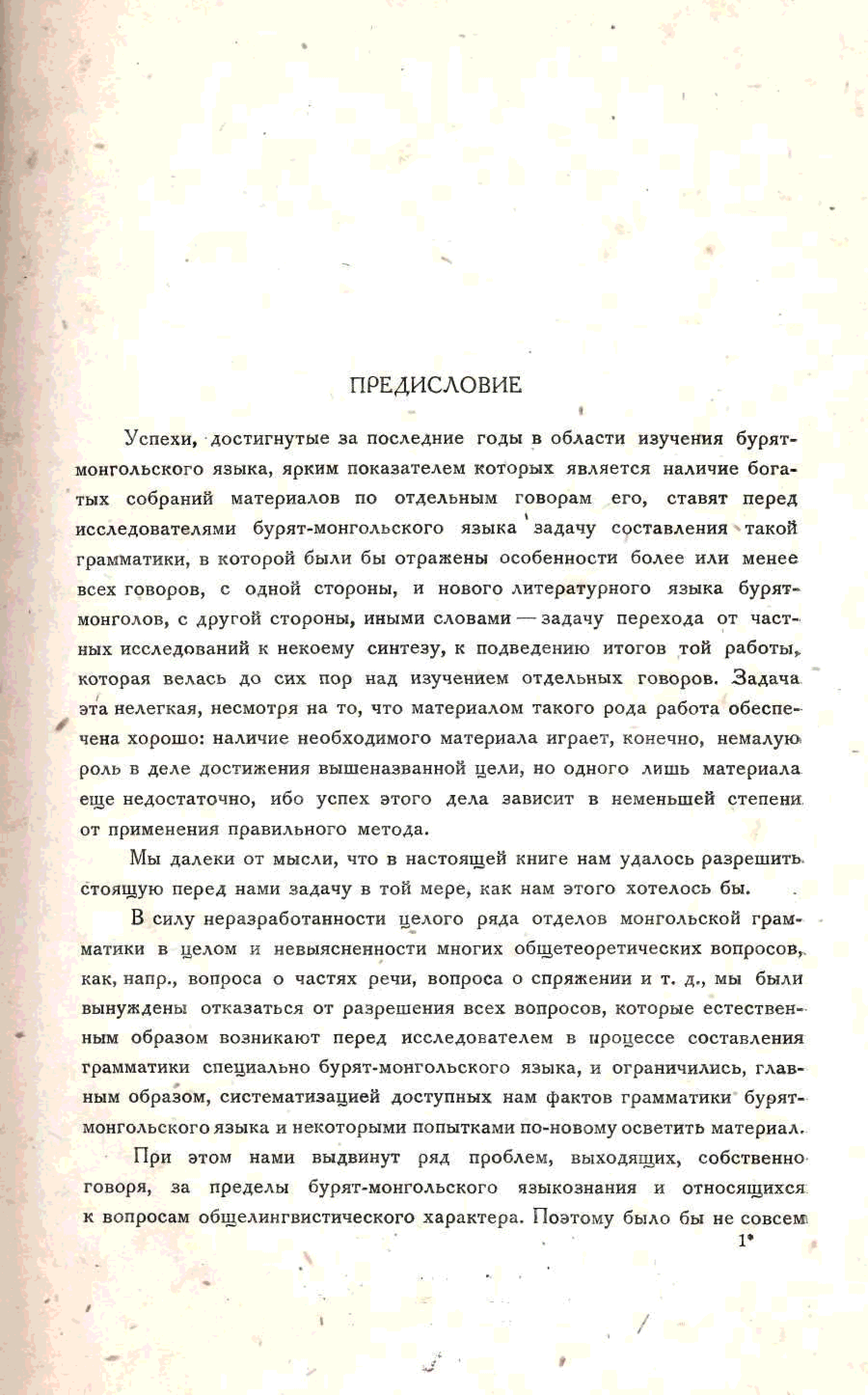 ПРЕДИСЛОВИЕ

Успехи, достигнутые за последние годы в области изучения бурят-монгольского языка, ярким показателем которых является наличие богатых собраний материалов по отдельным говорам его, ставят перед исследователями бурят-монгольского языка задачу составления такой грамматики, в которой были бы отражены особенности более или менее всех говоров, с одной стороны, и нового литературного языка бурят-монголов, с другой стороны, иными словами — задачу перехода от частных исследований к некоему синтезу, к подведению итогов той работы, которая велась до сих пор над изучением отдельных говоров. Задача эта нелегкая, несмотря на то, что материалом такого рода работа обеспечена хорошо: наличие необходимого материала играет, конечно, немалую роль в деле достижения вышеназванной цели, но одного лишь материала еще недостаточно, ибо успех этого дела зависит в неменьшей степени от применения правильного метода.

Мы далеки от мысли, что в настоящей книге нам удалось разрешить стоящую перед нами задачу в той мере, как нам этого хотелось бы.

В силу неразработанности целого ряда отделов монгольской грамматики в целом и невыясненности многих общетеоретических вопросов, как, напр., вопроса о частях речи, вопроса о спряжении и т. д., мы были вынуждены отказаться от разрешения всех вопросов, которые естественным образом возникают перед исследователем в процессе составления грамматики специально бурят-монгольского языка, и ограничились, главным образом, систематизацией доступных нам фактов грамматики бурят-монгольского языка и некоторыми попытками по-новому осветить материал.

При этом нами выдвинут ряд проблем, выходящих, собственно говоря, за пределы бурят-монгольского языкознания и относящихся к вопросам общелингвистического характера. Поэтому было бы не совсем

1*